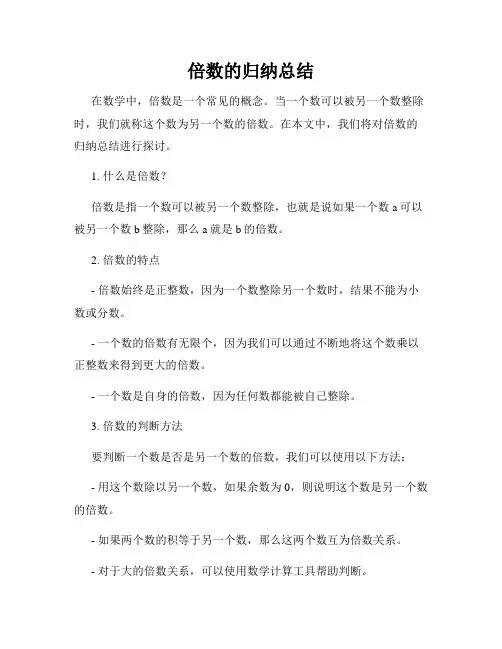 倍数的归纳总结

在数学中，倍数是一个常见的概念。当一个数可以被另一个数整除时，我们就称这个数为另一个数的倍数。在本文中，我们将对倍数的归纳总结进行探讨。

1. 什么是倍数？

倍数是指一个数可以被另一个数整除，也就是说如果一个数 a 可以被另一个数 b 整除，那么 a 就是 b 的倍数。

2. 倍数的特点

- 倍数始终是正整数，因为一个数整除另一个数时，结果不能为小数或分数。

- 一个数的倍数有无限个，因为我们可以通过不断地将这个数乘以正整数来得到更大的倍数。

- 一个数是自身的倍数，因为任何数都能被自己整除。

3. 倍数的判断方法

要判断一个数是否是另一个数的倍数，我们可以使用以下方法：

- 用这个数除以另一个数，如果余数为 0，则说明这个数是另一个数的倍数。

- 如果两个数的积等于另一个数，那么这两个数互为倍数关系。

- 对于大的倍数关系，可以使用数学计算工具帮助判断。